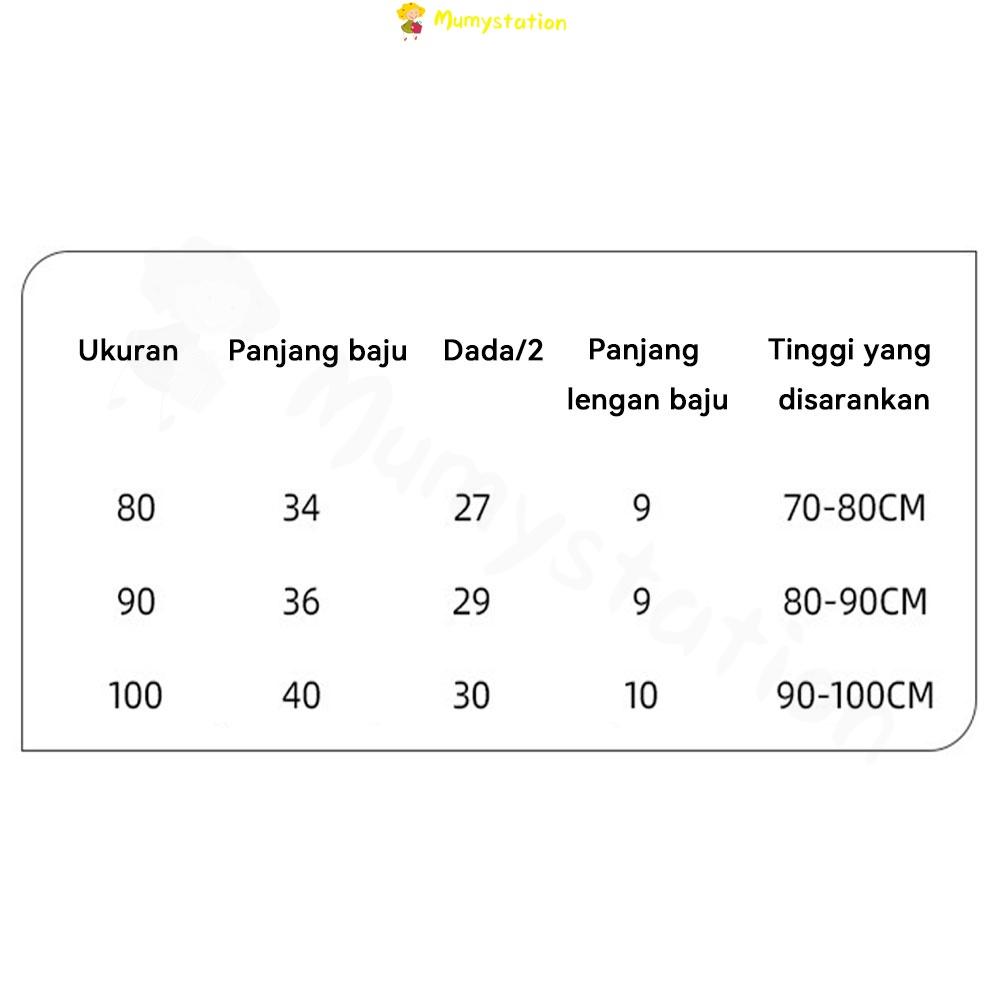 Mumystation

| Ukuran | Panjang baju | Dada/2 | Panjang lengan baju | Tinggi yang disarankan |
|---|---|---|---|---|
| 80 | 34 | 27 | 9 | 70-80CM |
| 90 | 36 | 29 | 9 | 80-90CM |
| 100 | 40 | 30 | 10 | 90-100CM |

Mumystation